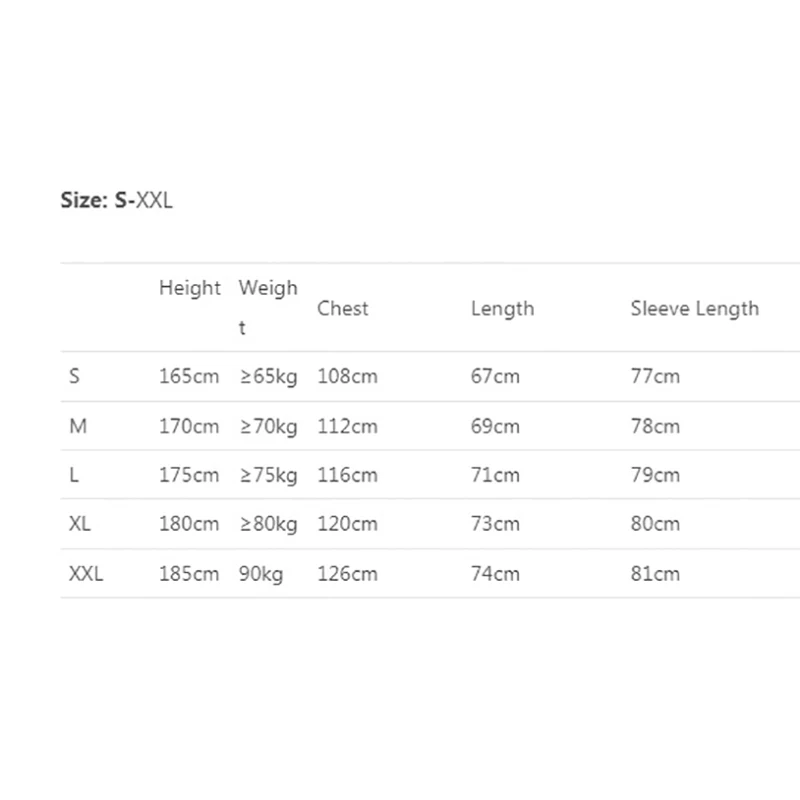 Size: S-XXL

| | Height | Weight | Chest | Length | Sleeve Length |
|---|---|---|---|---|---|
| S | 165cm | ≥65kg | 108cm | 67cm | 77cm |
| M | 170cm | ≥70kg | 112cm | 69cm | 78cm |
| L | 175cm | ≥75kg | 116cm | 71cm | 79cm |
| XL | 180cm | ≥80kg | 120cm | 73cm | 80cm |
| XXL | 185cm | 90kg | 126cm | 74cm | 81cm |